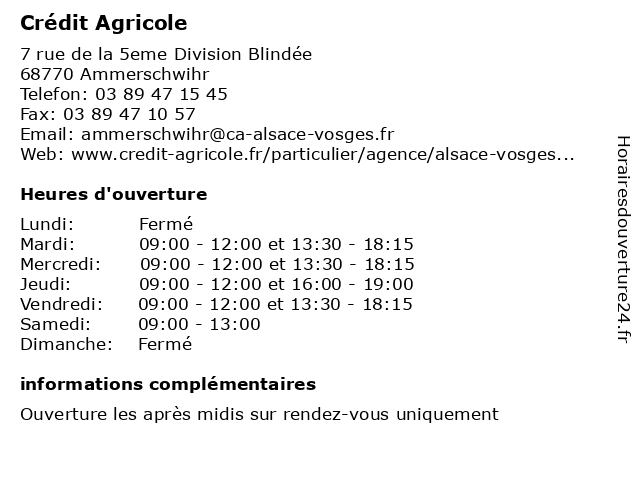 Crédit Agricole

7 rue de la 5eme Division Blindée
68770 Ammerschwihr
Telefon: 03 89 47 15 45
Fax: 03 89 47 10 57
Email: ammerschwihr@ca-alsace-vosges.fr
Web: www.credit-agricole.fr/particulier/agence/alsace-vosges...

Heures d'ouverture

| | |
|---|---|
| Lundi: | Fermé |
| Mardi: | 09:00 - 12:00 et 13:30 - 18:15 |
| Mercredi: | 09:00 - 12:00 et 13:30 - 18:15 |
| Jeudi: | 09:00 - 12:00 et 16:00 - 19:00 |
| Vendredi: | 09:00 - 12:00 et 13:30 - 18:15 |
| Samedi: | 09:00 - 13:00 |
| Dimanche: | Fermé |

informations complémentaires

Ouverture les après midis sur rendez-vous uniquement

Horairesdouverture24.fr